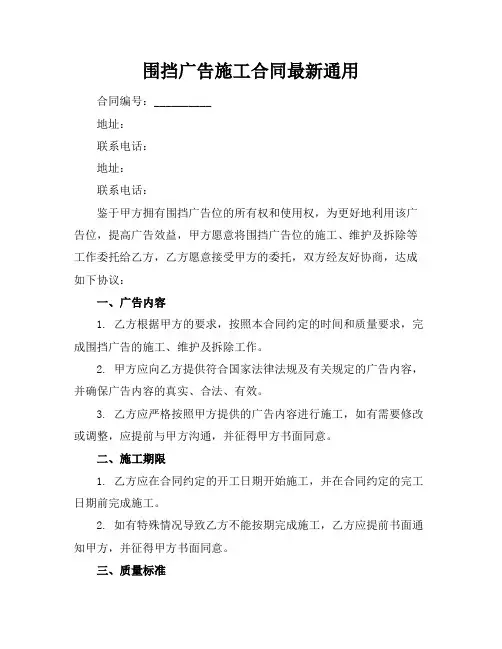 围挡广告施工合同最新通用

合同编号：__________

地址：

联系电话：

地址：

联系电话：

鉴于甲方拥有围挡广告位的所有权和使用权，为更好地利用该广告位，提高广告效益，甲方愿意将围挡广告位的施工、维护及拆除等工作委托给乙方，乙方愿意接受甲方的委托，双方经友好协商，达成如下协议：

一、广告内容

1. 乙方根据甲方的要求，按照本合同约定的时间和质量要求，完成围挡广告的施工、维护及拆除工作。

2. 甲方应向乙方提供符合国家法律法规及有关规定的广告内容，并确保广告内容的真实、合法、有效。

3. 乙方应严格按照甲方提供的广告内容进行施工，如有需要修改或调整，应提前与甲方沟通，并征得甲方书面同意。

二、施工期限

1. 乙方应在合同约定的开工日期开始施工，并在合同约定的完工日期前完成施工。

2. 如有特殊情况导致乙方不能按期完成施工，乙方应提前书面通知甲方，并征得甲方书面同意。

三、质量标准